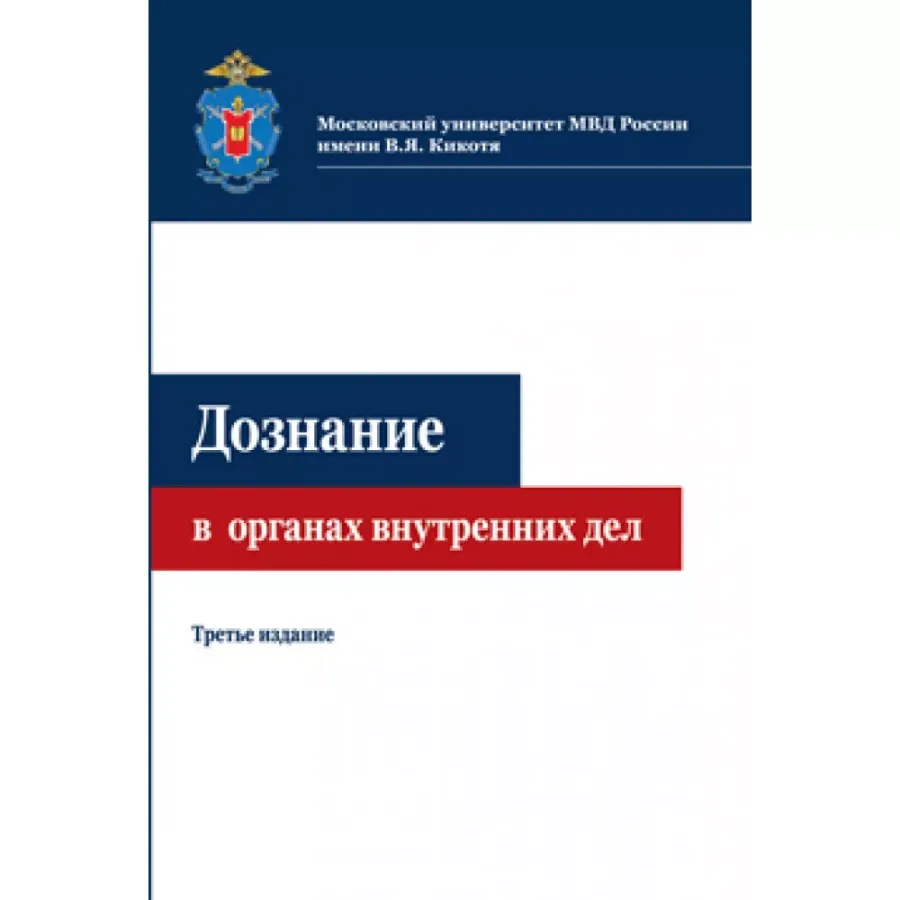 Московский университет МВД России имени В.Я. Кикотя

Дознание

в органах внутренних дел

Третье издание